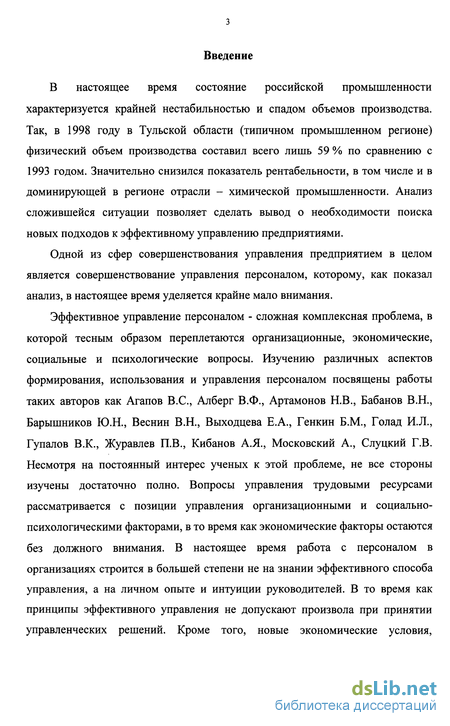 3

Введение

В настоящее время состояние российской промышленности характеризуется крайней нестабильностью и спадом объемов производства. Так, в 1998 году в Тульской области (типичном промышленном регионе) физический объем производства составил всего лишь 59 % по сравнению с 1993 годом. Значительно снизился показатель рентабельности, в том числе и в доминирующей в регионе отрасли – химической промышленности. Анализ сложившейся ситуации позволяет сделать вывод о необходимости поиска новых подходов к эффективному управлению предприятиями.

Одной из сфер совершенствования управления предприятием в целом является совершенствование управления персоналом, которому, как показал анализ, в настоящее время уделяется крайне мало внимания.

Эффективное управление персоналом - сложная комплексная проблема, в которой тесным образом переплетаются организационные, экономические, социальные и психологические вопросы. Изучению различных аспектов формирования, использования и управления персоналом посвящены работы таких авторов как Агапов В.С., Алберг В.Ф., Артамонов Н.В., Бабанов В.Н., Барышников Ю.Н., Веснин В.Н., Выходцева Е.А., Генкин Б.М., Голад И.Л., Гупалов В.К., Журавлев П.В., Кибанов А.Я., Московский А., Слуцкий Г.В. Несмотря на постоянный интерес ученых к этой проблеме, не все стороны изучены достаточно полно. Вопросы управления трудовыми ресурсами рассматривается с позиции управления организационными и социально-психологическими факторами, в то время как экономические факторы остаются без должного внимания. В настоящее время работа с персоналом в организациях строится в большей степени не на знании эффективного способа управления, а на личном опыте и интуиции руководителей. В то время как принципы эффективного управления не допускают произвола при принятии управленческих решений. Кроме того, новые экономические условия,

dsLib.net
библиотека диссертаций